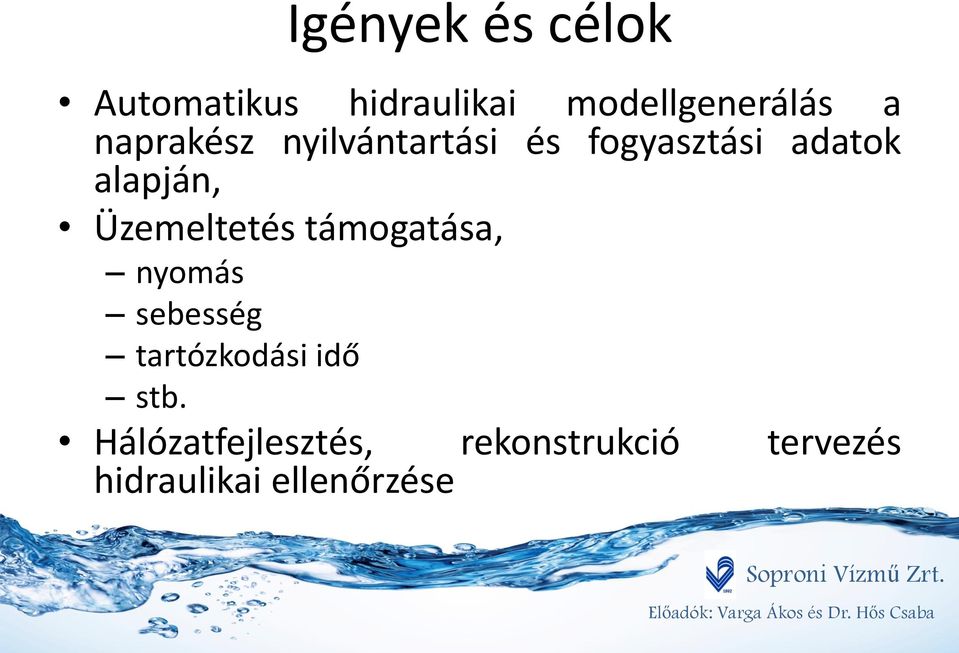 Igények és célok

• Automatikus hidraulikai modellgenerálás a naprakész nyilvántartási és fogyasztási adatok alapján,
• Üzemeltetés támogatása,
– nyomás
– sebesség
– tartózkodási idő
– stb.
• Hálózatfejlesztés, rekonstrukció tervezés hidraulikai ellenőrzése

Soproni Vízmű Zrt.
Előadók: Varga Ákos és Dr. Hős Csaba